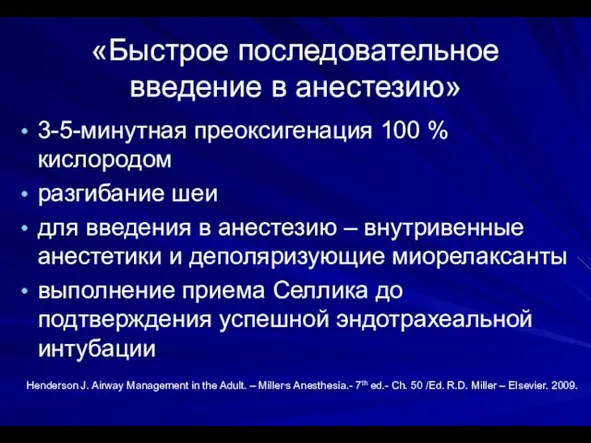 «Быстрое последовательное введение в анестезию»

• 3-5-минутная преоксигенация 100 % кислородом
• разгибание шеи
• для введения в анестезию – внутривенные анестетики и деполяризующие миорелаксанты
• выполнение приема Селлика до подтверждения успешной эндотрахеальной интубации

Henderson J. Airway Management in the Adult. – Miller's Anesthesia.- 7$^{th}$ ed.- Ch. 50 /Ed. R.D. Miller – Elsevier. 2009.